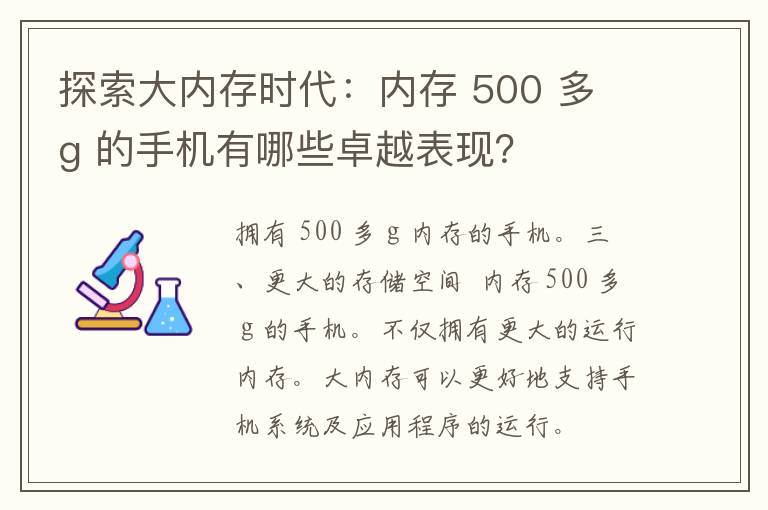 探索大内存时代：内存 500 多 g 的手机有哪些卓越表现?

拥有 500 多 g 内存的手机。三、更大的存储空间 内存 500 多 g 的手机。不仅拥有更大的运行内存。大内存可以更好地支持手机系统及应用程序的运行。